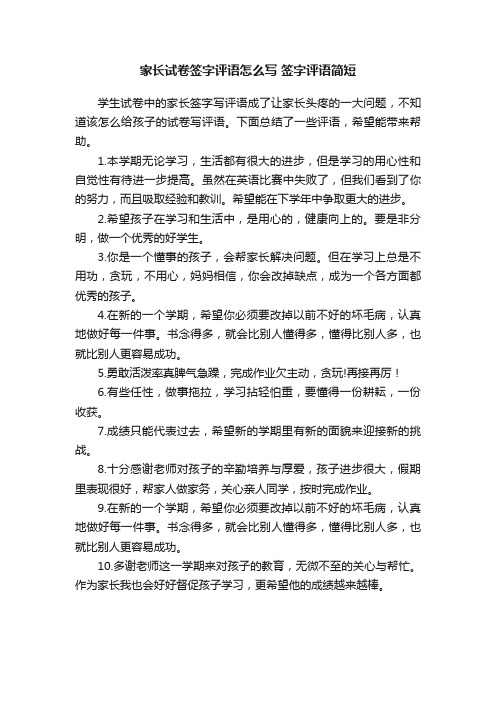 家长试卷签字评语怎么写 签字评语简短

学生试卷中的家长签字写评语成了让家长头疼的一大问题，不知道该怎么给孩子的试卷写评语。下面总结了一些评语，希望能带来帮助。

1.本学期无论学习，生活都有很大的进步，但是学习的用心性和自觉性有待进一步提高。虽然在英语比赛中失败了，但我们看到了你的努力，而且吸取经验和教训。希望能在下学年中争取更大的进步。

2.希望孩子在学习和生活中，是用心的，健康向上的。要是非分明，做一个优秀的好学生。

3.你是一个懂事的孩子，会帮家长解决问题。但在学习上总是不用功，贪玩，不用心，妈妈相信，你会改掉缺点，成为一个各方面都优秀的孩子。

4.在新的一个学期，希望你必须要改掉以前不好的坏毛病，认真地做好每一件事。书念得多，就会比别人懂得多，懂得比别人多，也就比别人更容易成功。

5.勇敢活泼率真脾气急躁，完成作业欠主动，贪玩!再接再厉！

6.有些任性，做事拖拉，学习拈轻怕重，要懂得一份耕耘，一份收获。

7.成绩只能代表过去，希望新的学期里有新的面貌来迎接新的挑战。

8.十分感谢老师对孩子的辛勤培养与厚爱，孩子进步很大，假期里表现很好，帮家人做家务，关心亲人同学，按时完成作业。

9.在新的一个学期，希望你必须要改掉以前不好的坏毛病，认真地做好每一件事。书念得多，就会比别人懂得多，懂得比别人多，也就比别人更容易成功。

10.多谢老师这一学期来对孩子的教育，无微不至的关心与帮忙。作为家长我也会好好督促孩子学习，更希望他的成绩越来越棒。